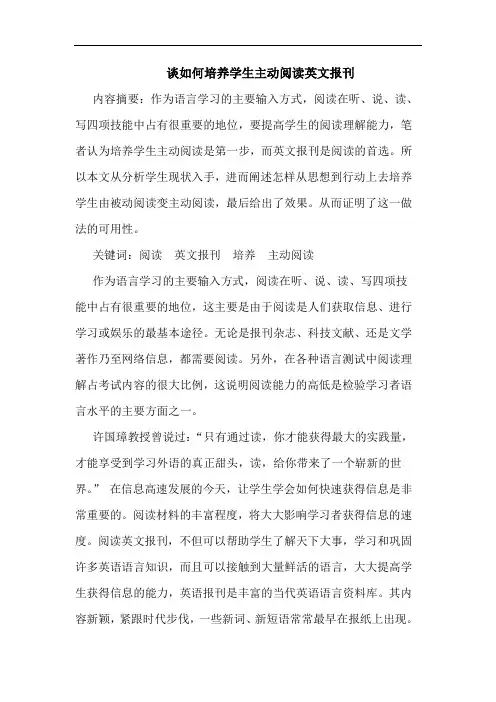 谈如何培养学生主动阅读英文报刊

内容摘要：作为语言学习的主要输入方式，阅读在听、说、读、写四项技能中占有很重要的地位，要提高学生的阅读理解能力，笔者认为培养学生主动阅读是第一步，而英文报刊是阅读的首选。所以本文从分析学生现状入手，进而阐述怎样从思想到行动上去培养学生由被动阅读变主动阅读，最后给出了效果。从而证明了这一做法的可用性。

关键词：阅读　英文报刊　培养　主动阅读

作为语言学习的主要输入方式，阅读在听、说、读、写四项技能中占有很重要的地位，这主要是由于阅读是人们获取信息、进行学习或娱乐的最基本途径。无论是报刊杂志、科技文献、还是文学著作乃至网络信息，都需要阅读。另外，在各种语言测试中阅读理解占考试内容的很大比例，这说明阅读能力的高低是检验学习者语言水平的主要方面之一。

许国璋教授曾说过：“只有通过读，你才能获得最大的实践量，才能享受到学习外语的真正甜头，读，给你带来了一个崭新的世界。”　在信息高速发展的今天，让学生学会如何快速获得信息是非常重要的。阅读材料的丰富程度，将大大影响学习者获得信息的速度。阅读英文报刊，不但可以帮助学生了解天下大事，学习和巩固许多英语语言知识，而且可以接触到大量鲜活的语言，大大提高学生获得信息的能力，英语报刊是丰富的当代英语语言资料库。其内容新颖，紧跟时代步伐，一些新词、新短语常常最早在报纸上出现。